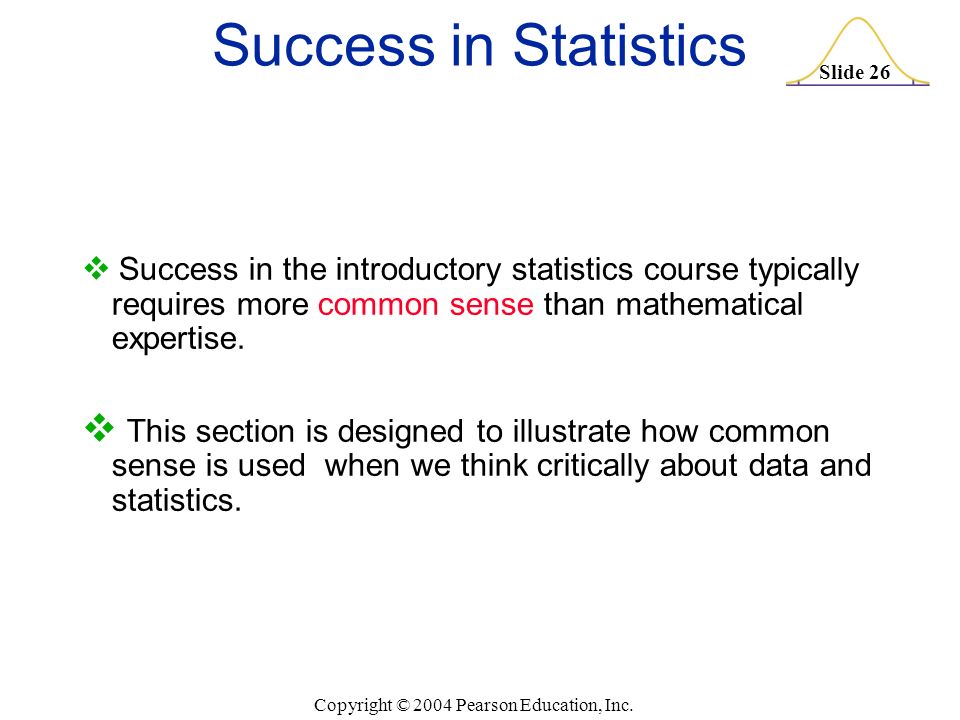 Success in Statistics

Slide 26

❖ Success in the introductory statistics course typically requires more common sense than mathematical expertise.

❖ This section is designed to illustrate how common sense is used when we think critically about data and statistics.

Copyright © 2004 Pearson Education, Inc.